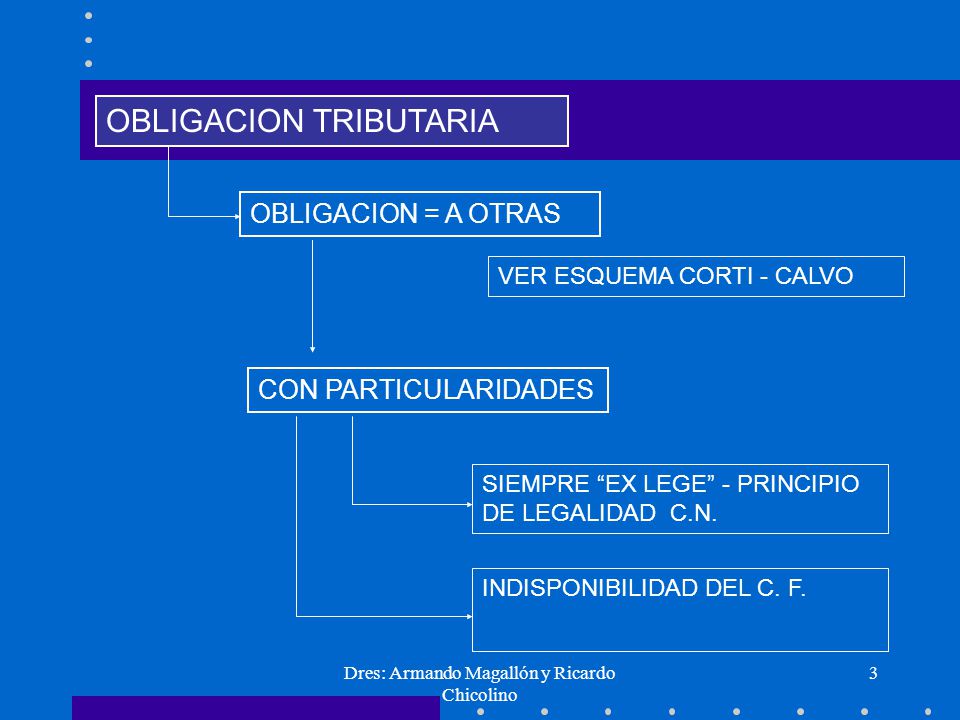 OBLIGACION TRIBUTARIA

OBLIGACION = A OTRAS

VER ESQUEMA CORTI - CALVO

CON PARTICULARIDADES

SIEMPRE “EX LEGE” - PRINCIPIO DE LEGALIDAD C.N.

INDISPONIBILIDAD DEL C. F.

Dres: Armando Magallón y Ricardo Chicolino

3